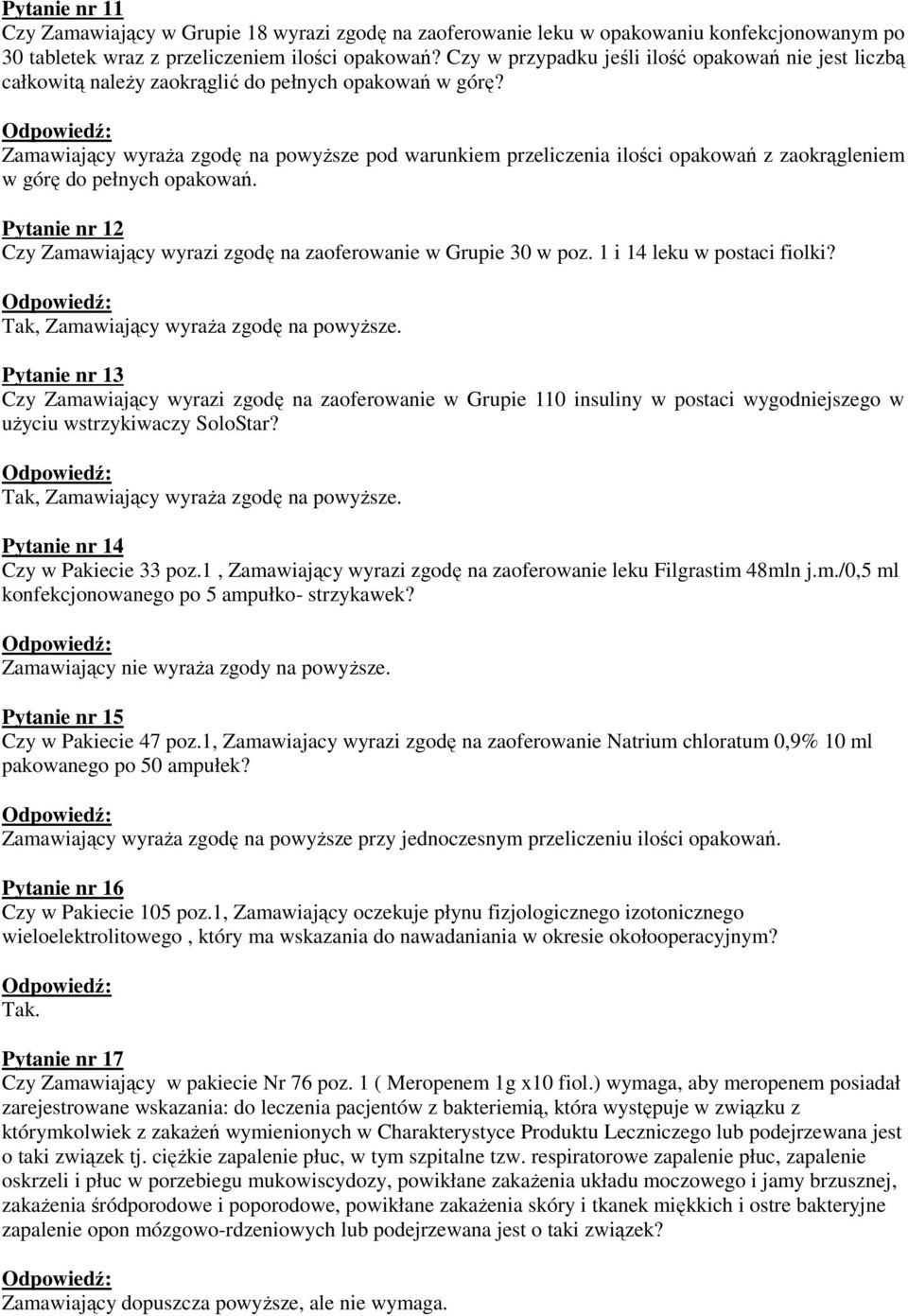 Pytanie nr 11
Czy Zamawiający w Grupie 18 wyrazi zgodę na zaoferowanie leku w opakowaniu konfekcjonowanym po 30 tabletek wraz z przeliczeniem ilości opakowań? Czy w przypadku jeśli ilość opakowań nie jest liczbą całkowitą należy zaokrąglić do pełnych opakowań w górę?

Odpowiedź:
Zamawiający wyraża zgodę na powyższe pod warunkiem przeliczenia ilości opakowań z zaokrągleniem w górę do pełnych opakowań.

Pytanie nr 12
Czy Zamawiający wyrazi zgodę na zaoferowanie w Grupie 30 w poz. 1 i 14 leku w postaci fiolki?

Odpowiedź:
Tak, Zamawiający wyraża zgodę na powyższe.

Pytanie nr 13
Czy Zamawiający wyrazi zgodę na zaoferowanie w Grupie 110 insuliny w postaci wygodniejszego w użyciu wstrzykiwaczy SoloStar?

Odpowiedź:
Tak, Zamawiający wyraża zgodę na powyższe.

Pytanie nr 14
Czy w Pakiecie 33 poz.1 , Zamawiający wyrazi zgodę na zaoferowanie leku Filgrastim 48mln j.m./0,5 ml konfekcjonowanego po 5 ampułko- strzykawek?

Odpowiedź:
Zamawiający nie wyraża zgody na powyższe.

Pytanie nr 15
Czy w Pakiecie 47 poz.1, Zamawiajacy wyrazi zgodę na zaoferowanie Natrium chloratum 0,9% 10 ml pakowanego po 50 ampułek?

Odpowiedź:
Zamawiający wyraża zgodę na powyższe przy jednoczesnym przeliczeniu ilości opakowań.

Pytanie nr 16
Czy w Pakiecie 105 poz.1, Zamawiający oczekuje płynu fizjologicznego izotonicznego wieloelektrolitowego , który ma wskazania do nawadaniania w okresie okołooperacyjnym?

Odpowiedź:
Tak.

Pytanie nr 17
Czy Zamawiający w pakiecie Nr 76 poz. 1 ( Meropenem 1g x10 fiol.) wymaga, aby meropenem posiadał zarejestrowane wskazania: do leczenia pacjentów z bakteriemią, która występuje w związku z którymkolwiek z zakażeń wymienionych w Charakterystyce Produktu Leczniczego lub podejrzewana jest o taki związek tj. ciężkie zapalenie płuc, w tym szpitalne tzw. respiratorowe zapalenie płuc, zapalenie oskrzeli i płuc w porzebiegu mukowiscydozy, powikłane zakażenia układu moczowego i jamy brzusznej, zakażenia śródporodowe i poporodowe, powikłane zakażenia skóry i tkanek miękkich i ostre bakteryjne zapalenie opon mózgowo-rdzeniowych lub podejrzewana jest o taki związek?

Odpowiedź:
Zamawiający dopuszcza powyższe, ale nie wymaga.